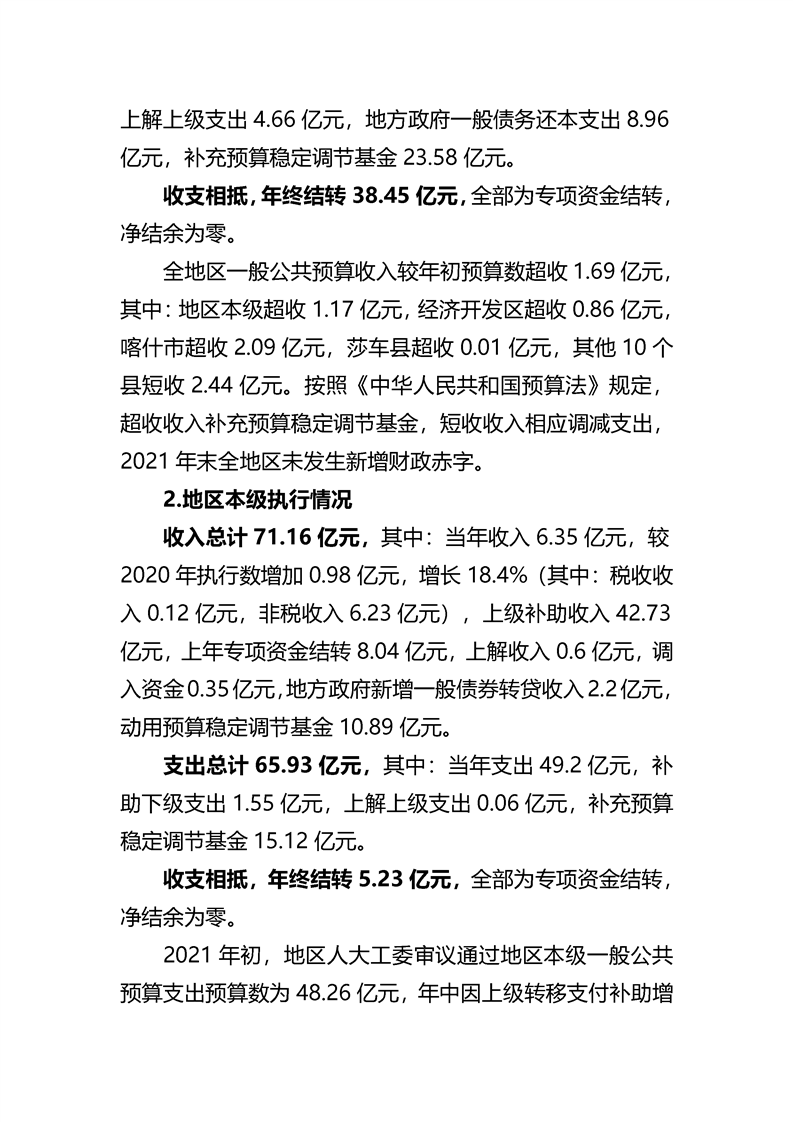 上解上级支出 4.66 亿元，地方政府一般债务还本支出 8.96 亿元，补充预算稳定调节基金 23.58 亿元。

收支相抵，年终结转 38.45 亿元，全部为专项资金结转，净结余为零。

全地区一般公共预算收入较年初预算数超收 1.69 亿元，其中：地区本级超收 1.17 亿元，经济开发区超收 0.86 亿元，喀什市超收 2.09 亿元，莎车县超收 0.01 亿元，其他 10 个县短收 2.44 亿元。按照《中华人民共和国预算法》规定，超收收入补充预算稳定调节基金，短收收入相应调减支出，2021 年末全地区未发生新增财政赤字。

2.地区本级执行情况

收入总计 71.16 亿元，其中：当年收入 6.35 亿元，较 2020 年执行数增加 0.98 亿元，增长 18.4%（其中：税收收入 0.12 亿元，非税收入 6.23 亿元），上级补助收入 42.73 亿元，上年专项资金结转 8.04 亿元，上解收入 0.6 亿元，调入资金 0.35 亿元，地方政府新增一般债券转贷收入 2.2 亿元，动用预算稳定调节基金 10.89 亿元。

支出总计 65.93 亿元，其中：当年支出 49.2 亿元，补助下级支出 1.55 亿元，上解上级支出 0.06 亿元，补充预算稳定调节基金 15.12 亿元。

收支相抵，年终结转 5.23 亿元，全部为专项资金结转，净结余为零。

2021 年初，地区人大工委审议通过地区本级一般公共预算支出预算数为 48.26 亿元，年中因上级转移支付补助增